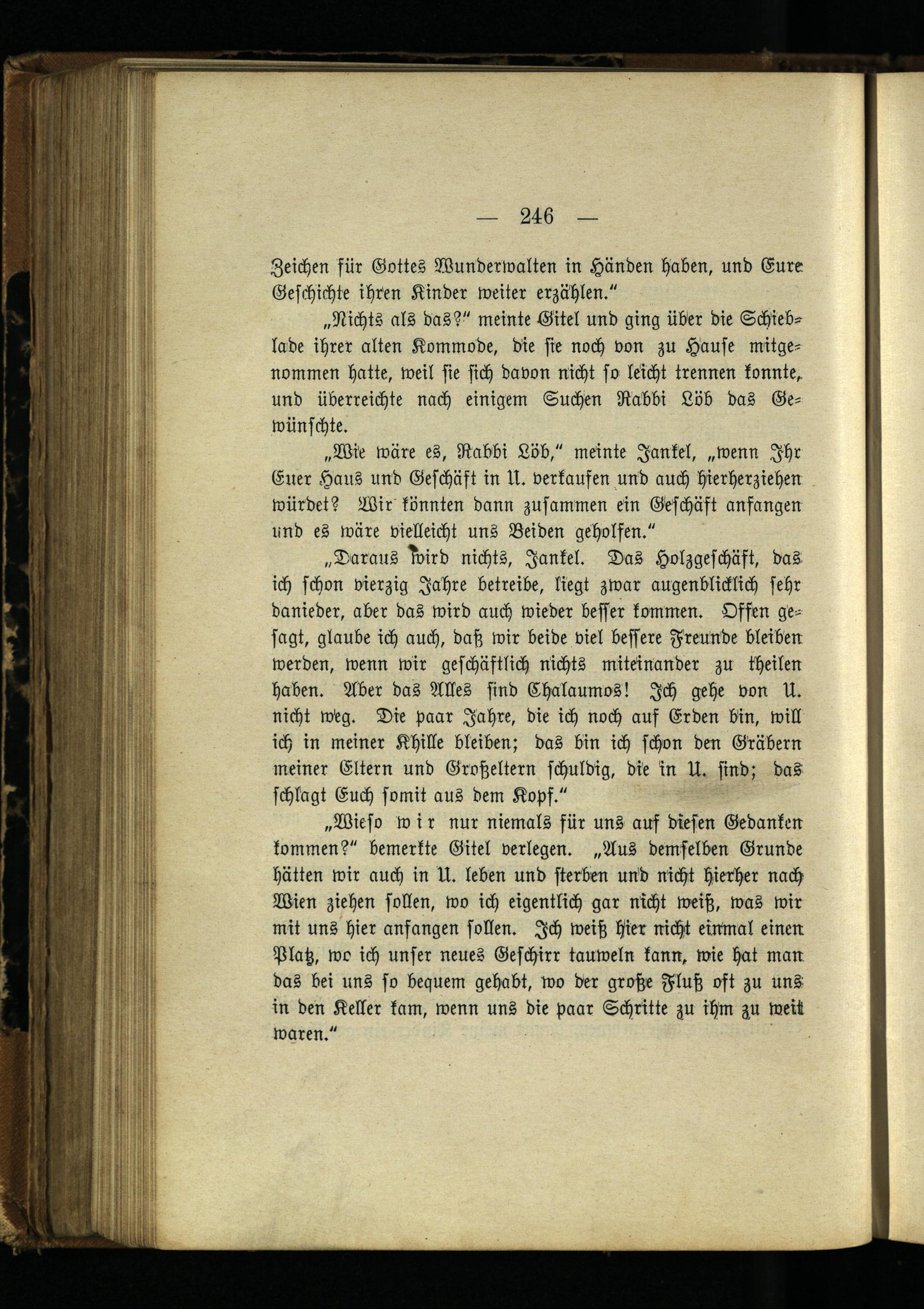 — 246 —

Zeichen für Gottes Wunderwalten in Händen haben, und Eure Geschichte ihren Kinder weiter erzählen."

„Nichts als das?" meinte Gitel und ging über die Schieblade ihrer alten Kommode, die sie noch von zu Hause mitgenommen hatte, weil sie sich davon nicht so leicht trennen konnte, und überreichte nach einigem Suchen Rabbi Löb das Gewünschte.

„Wie wäre es, Rabbi Löb," meinte Jankel, „wenn Ihr Euer Haus und Geschäft in U. verkaufen und auch hierherziehen würdet? Wir könnten dann zusammen ein Geschäft anfangen und es wäre vielleicht uns Beiden geholfen."

„Daraus wird nichts, Jankel. Das Holzgeschäft, das ich schon vierzig Jahre betreibe, liegt zwar augenblicklich sehr danieder, aber das wird auch wieder besser kommen. Offen gesagt, glaube ich auch, daß wir beide viel bessere Freunde bleiben werden, wenn wir geschäftlich nichts miteinander zu theilen haben. Aber das Alles sind Chalaumos! Ich gehe von U. nicht weg. Die paar Jahre, die ich noch auf Erden bin, will ich in meiner Khille bleiben; das bin ich schon den Gräbern meiner Eltern und Großeltern schuldig, die in U. sind; das schlagt Euch somit aus dem Kopf."

„Wieso wir nur niemals für uns auf diesen Gedanken kommen?" bemerkte Gitel verlegen. „Aus demselben Grunde hätten wir auch in U. leben und sterben und nicht hierher nach Wien ziehen sollen, wo ich eigentlich gar nicht weiß, was wir mit uns hier anfangen sollen. Ich weiß hier nicht einmal einen Platz, wo ich unser neues Geschirr tauweln kann, wie hat man das bei uns so bequem gehabt, wo der große Fluß oft zu uns in den Keller kam, wenn uns die paar Schritte zu ihm zu weit waren."